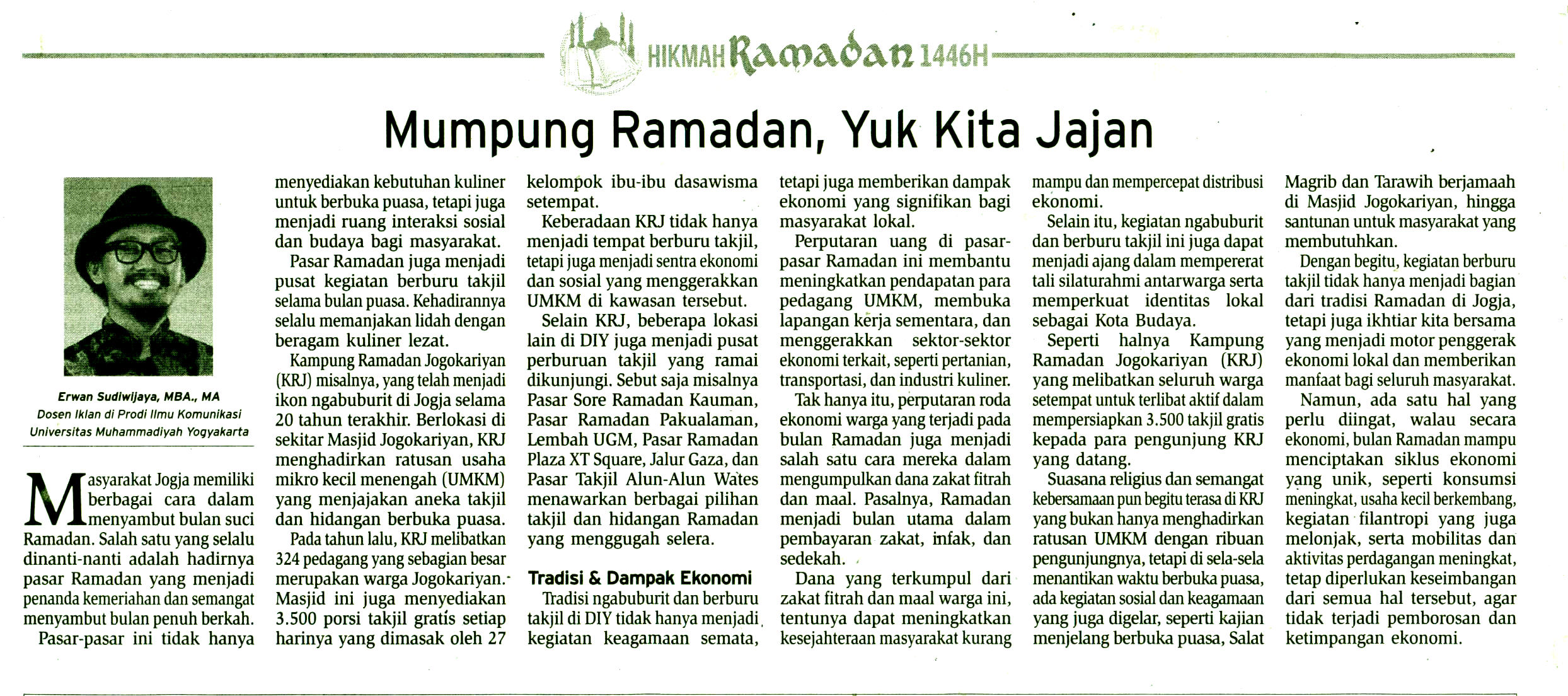 HIKMAH Ramadan 1446H

Mumpung Ramadan, Yuk Kita Jajan

Erwan Sudiwijaya, MBA., MA
Dosen Iklan di Prodi Ilmu Komunikasi
Universitas Muhammadiyah Yogyakarta

Masyarakat Jogja memiliki berbagai cara dalam menyambut bulan suci Ramadan. Salah satu yang selalu dinanti-nanti adalah hadirnya pasar Ramadan yang menjadi penanda kemeriahan dan semangat menyambut bulan penuh berkah.

Pasar-pasar ini tidak hanya menyediakan kebutuhan kuliner untuk berbuka puasa, tetapi juga menjadi ruang interaksi sosial dan budaya bagi masyarakat.

Pasar Ramadan juga menjadi pusat kegiatan berburu takjil selama bulan puasa. Kehadirannya selalu memanjakan lidah dengan beragam kuliner lezat.

Kampung Ramadan Jogokariyan (KRJ) misalnya, yang telah menjadi ikon ngabuburit di Jogja selama 20 tahun terakhir. Berlokasi di sekitar Masjid Jogokariyan, KRJ menghadirkan ratusan usaha mikro kecil menengah (UMKM) yang menjajakan aneka takjil dan hidangan berbuka puasa.

Pada tahun lalu, KRJ melibatkan 324 pedagang yang sebagian besar merupakan warga Jogokariyan. Masjid ini juga menyediakan 3.500 porsi takjil gratis setiap harinya yang dimasak oleh 27 kelompok ibu-ibu dasawisma setempat.

Keberadaan KRJ tidak hanya menjadi tempat berburu takjil, tetapi juga menjadi sentra ekonomi dan sosial yang menggerakkan UMKM di kawasan tersebut.

Selain KRJ, beberapa lokasi lain di DIY juga menjadi pusat perburuan takjil yang ramai dikunjungi. Sebut saja misalnya Pasar Sore Ramadan Kauman, Pasar Ramadan Pakualaman, Lembah UGM, Pasar Ramadan Plaza XT Square, Jalur Gaza, dan Pasar Takjil Alun-Alun Wates menawarkan berbagai pilihan takjil dan hidangan Ramadan yang menggugah selera.

Tradisi & Dampak Ekonomi

Tradisi ngabuburit dan berburu takjil di DIY tidak hanya menjadi kegiatan keagamaan semata, tetapi juga memberikan dampak ekonomi yang signifikan bagi masyarakat lokal.

Perputaran uang di pasar-pasar Ramadan ini membantu meningkatkan pendapatan para pedagang UMKM, membuka lapangan kerja sementara, dan menggerakkan sektor-sektor ekonomi terkait, seperti pertanian, transportasi, dan industri kuliner.

Tak hanya itu, perputaran roda ekonomi warga yang terjadi pada bulan Ramadan juga menjadi salah satu cara mereka dalam mengumpulkan dana zakat fitrah dan maal. Pasalnya, Ramadan menjadi bulan utama dalam pembayaran zakat, infak, dan sedekah.

Dana yang terkumpul dari zakat fitrah dan maal warga ini, tentunya dapat meningkatkan kesejahteraan masyarakat kurang mampu dan mempercepat distribusi ekonomi.

Selain itu, kegiatan ngabuburit dan berburu takjil ini juga dapat menjadi ajang dalam mempererat tali silaturahmi antarwarga serta memperkuat identitas lokal sebagai Kota Budaya.

Seperti halnya Kampung Ramadan Jogokariyan (KRJ) yang melibatkan seluruh warga setempat untuk terlibat aktif dalam mempersiapkan 3.500 takjil gratis kepada para pengunjung KRJ yang datang.

Suasana religius dan semangat kebersamaan pun begitu terasa di KRJ yang bukan hanya menghadirkan ratusan UMKM dengan ribuan pengunjungnya, tetapi di sela-sela menantikan waktu berbuka puasa, ada kegiatan sosial dan keagamaan yang juga digelar, seperti kajian menjelang berbuka puasa, Salat Magrib dan Tarawih berjamaah di Masjid Jogokariyan, hingga santunan untuk masyarakat yang membutuhkan.

Dengan begitu, kegiatan berburu takjil tidak hanya menjadi bagian dari tradisi Ramadan di Jogja, tetapi juga ikhtiar kita bersama yang menjadi motor penggerak ekonomi lokal dan memberikan manfaat bagi seluruh masyarakat.

Namun, ada satu hal yang perlu diingat, walau secara ekonomi, bulan Ramadan mampu menciptakan siklus ekonomi yang unik, seperti konsumsi meningkat, usaha kecil berkembang, kegiatan filantropi yang juga melonjak, serta mobilitas dan aktivitas perdagangan meningkat, tetap diperlukan keseimbangan dari semua hal tersebut, agar tidak terjadi pemborosan dan ketimpangan ekonomi.